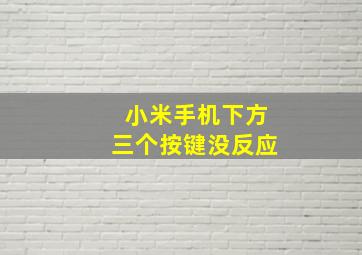 小米手机下方
三个按键没反应